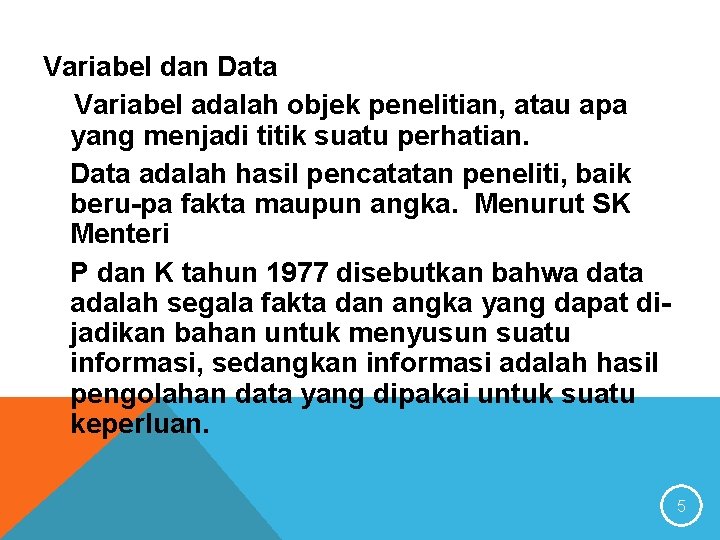 Variabel dan Data

Variabel adalah objek penelitian, atau apa yang menjadi titik suatu perhatian.

Data adalah hasil pencatatan peneliti, baik beru-pa fakta maupun angka. Menurut SK Menteri

P dan K tahun 1977 disebutkan bahwa data adalah segala fakta dan angka yang dapat dijadikan bahan untuk menyusun suatu informasi, sedangkan informasi adalah hasil pengolahan data yang dipakai untuk suatu keperluan.

5